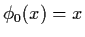 $\phi_0(x) = x$